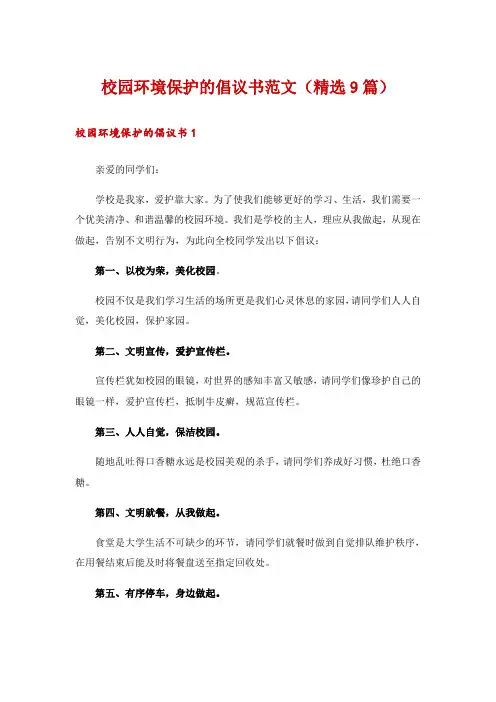 校园环境保护的倡议书范文（精选9篇）

校园环境保护的倡议书1

亲爱的同学们：

学校是我家，爱护靠大家。为了使我们能够更好的学习、生活，我们需要一个优美清净、和谐温馨的校园环境。我们是学校的主人，理应从我做起，从现在做起，告别不文明行为，为此向全校同学发出以下倡议：

第一、以校为荣，美化校园。

校园不仅是我们学习生活的场所更是我们心灵休息的家园，请同学们人人自觉，美化校园，保护家园。

第二、文明宣传，爱护宣传栏。

宣传栏犹如校园的眼镜，对世界的感知丰富又敏感，请同学们像珍护自己的眼镜一样，爱护宣传栏，抵制牛皮癣，规范宣传栏。

第三、人人自觉，保洁校园。

随地乱吐得口香糖永远是校园美观的杀手，请同学们养成好习惯，杜绝口香糖。

第四、文明就餐，从我做起。

食堂是大学生活不可缺少的环节，请同学们就餐时做到自觉排队维护秩序，在用餐结束后能及时将餐盘送至指定回收处。

第五、有序停车，身边做起。